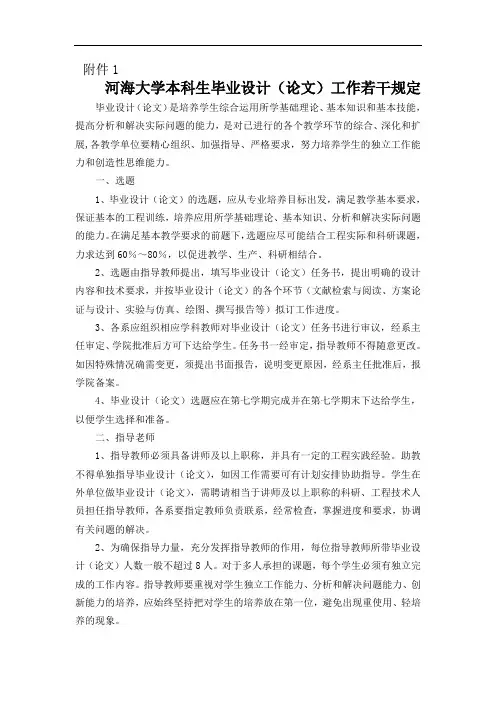 附件 1

河海大学本科生毕业设计（论文）工作若干规定

毕业设计（论文）是培养学生综合运用所学基础理论、基本知识和基本技能，提高分析和解决实际问题的能力，是对已进行的各个教学环节的综合、深化和扩展，各教学单位要精心组织、加强指导、严格要求，努力培养学生的独立工作能力和创造性思维能力。

一、选题

1、毕业设计（论文）的选题，应从专业培养目标出发，满足教学基本要求，保证基本的工程训练，培养应用所学基础理论、基本知识、分析和解决实际问题的能力。在满足基本教学要求的前题下，选题应尽可能结合工程实际和科研课题，力求达到 60%～80%，以促进教学、生产、科研相结合。

2、选题由指导教师提出，填写毕业设计（论文）任务书，提出明确的设计内容和技术要求，并按毕业设计（论文）的各个环节（文献检索与阅读、方案论证与设计、实验与仿真、绘图、撰写报告等）拟订工作进度。

3、各系应组织相应学科教师对毕业设计（论文）任务书进行审议，经系主任审定、学院批准后方可下达给学生。任务书一经审定，指导教师不得随意更改。如因特殊情况确需变更，须提出书面报告，说明变更原因，经系主任批准后，报学院备案。

4、毕业设计（论文）选题应在第七学期完成并在第七学期末下达给学生，以便学生选择和准备。

二、指导老师

1、指导教师必须具备讲师及以上职称，并具有一定的工程实践经验。助教不得单独指导毕业设计（论文），如因工作需要可有计划安排协助指导。学生在外单位做毕业设计（论文），需聘请相当于讲师及以上职称的科研、工程技术人员担任指导教师，各系要指定教师负责联系，经常检查，掌握进度和要求，协调有关问题的解决。

2、为确保指导力量，充分发挥指导教师的作用，每位指导教师所带毕业设计（论文）人数一般不超过 8 人。对于多人承担的课题，每个学生必须有独立完成的工作内容。指导教师要重视对学生独立工作能力、分析和解决问题能力、创新能力的培养，应始终坚持把对学生的培养放在第一位，避免出现重使用、轻培养的现象。